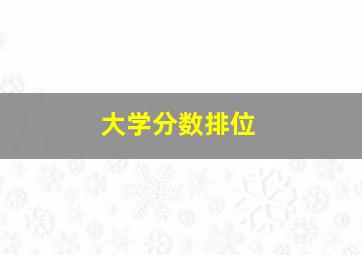 大学分数排位